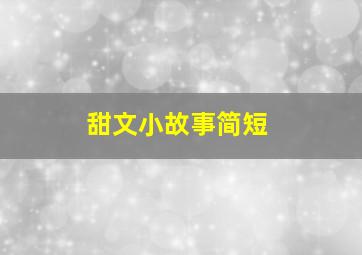 甜文小故事简短